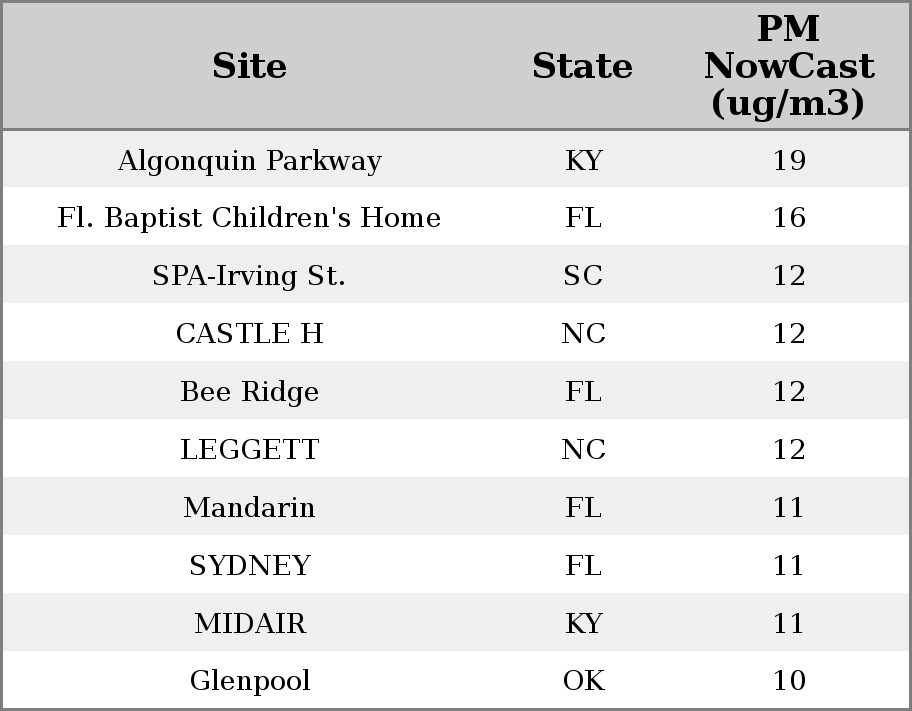 | Site | State | PM NowCast (ug/m3) |
|---|---|---|
| Algonquin Parkway | KY | 19 |
| Fl. Baptist Children's Home | FL | 16 |
| SPA-Irving St. | SC | 12 |
| CASTLE H | NC | 12 |
| Bee Ridge | FL | 12 |
| LEGGETT | NC | 12 |
| Mandarin | FL | 11 |
| SYDNEY | FL | 11 |
| MIDAIR | KY | 11 |
| Glenpool | OK | 10 |